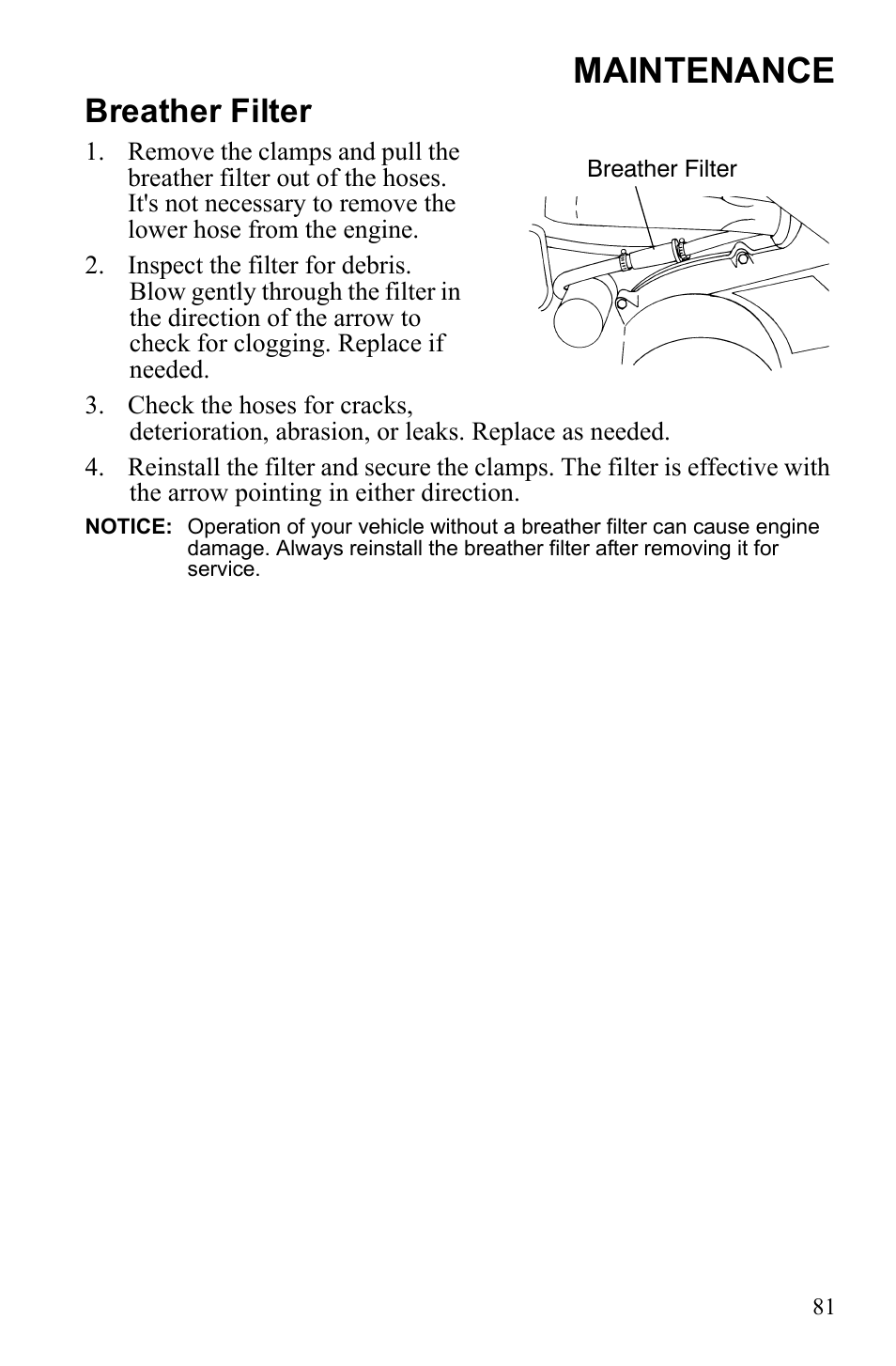 MAINTENANCE

Breather Filter

1. Remove the clamps and pull the breather filter out of the hoses. It's not necessary to remove the lower hose from the engine.

Breather Filter

2. Inspect the filter for debris. Blow gently through the filter in the direction of the arrow to check for clogging. Replace if needed.

3. Check the hoses for cracks, deterioration, abrasion, or leaks. Replace as needed.

4. Reinstall the filter and secure the clamps. The filter is effective with the arrow pointing in either direction.

NOTICE: Operation of your vehicle without a breather filter can cause engine damage. Always reinstall the breather filter after removing it for service.

81